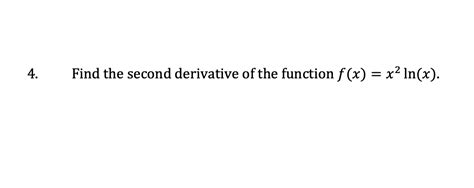 4. Find the second derivative of the function $f(x) = x^2 \ln(x)$.